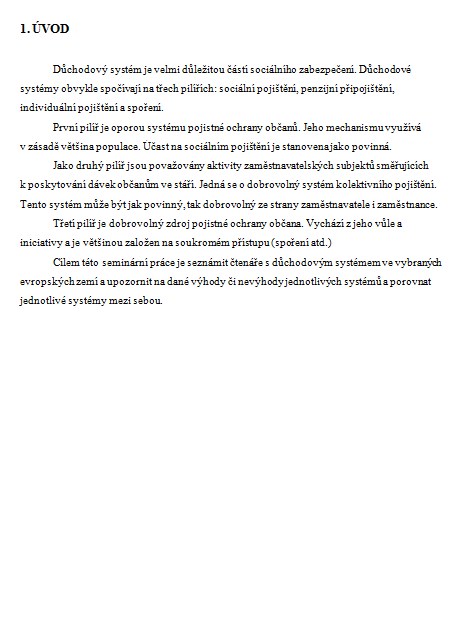 1. ÚVOD

Důchodový systém je velmi důležitou částí sociálního zabezpečení. Důchodové systémy obvykle spočívají na třech pilířích: sociální pojištění, penzijní připojištění, individuální pojištění a spoření.

První pilíř je oporou systému pojistné ochrany občanů. Jeho mechanismu využívá v zásadě většina populace. Účast na sociálním pojištění je stanovena jako povinná.

Jako druhý pilíř jsou považovány aktivity zaměstnavatelských subjektů směřujících k poskytování dávek občanům ve stáří. Jedná se o dobrovolný systém kolektivního pojištění. Tento systém může být jak povinný, tak dobrovolný ze strany zaměstnavatele i zaměstnance.

Třetí pilíř je dobrovolný zdroj pojistné ochrany občana. Vychází z jeho vůle a iniciativy a je většinou založen na soukromém přístupu (spoření atd.)

Cílem této seminární práce je seznámit čtenáře s důchodovým systémem ve vybraných evropských zemí a upozornit na dané výhody či nevýhody jednotlivých systémů a porovnat jednotlivé systémy mezi sebou.